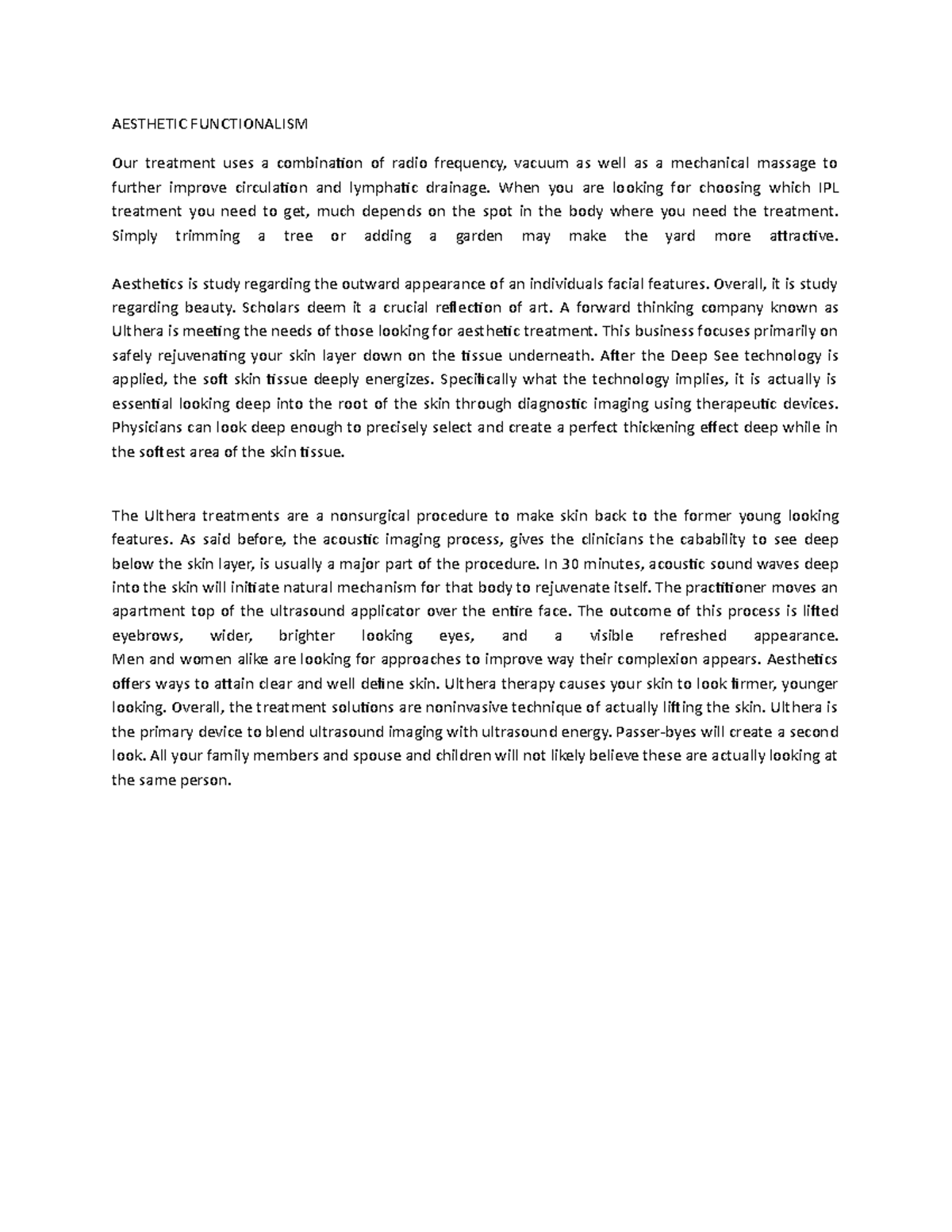 AESTHETIC FUNCTIONALISM

Our treatment uses a combination of radio frequency, vacuum as well as a mechanical massage to further improve circulation and lymphatic drainage. When you are looking for choosing which IPL treatment you need to get, much depends on the spot in the body where you need the treatment. Simply trimming a tree or adding a garden may make the yard more attractive.

Aesthetics is study regarding the outward appearance of an individuals facial features. Overall, it is study regarding beauty. Scholars deem it a crucial reflection of art. A forward thinking company known as Ulthera is meeting the needs of those looking for aesthetic treatment. This business focuses primarily on safely rejuvenating your skin layer down on the tissue underneath. After the Deep See technology is applied, the soft skin tissue deeply energizes. Specifically what the technology implies, it is actually is essential looking deep into the root of the skin through diagnostic imaging using therapeutic devices. Physicians can look deep enough to precisely select and create a perfect thickening effect deep while in the softest area of the skin tissue.

The Ulthera treatments are a nonsurgical procedure to make skin back to the former young looking features. As said before, the acoustic imaging process, gives the clinicians the cabability to see deep below the skin layer, is usually a major part of the procedure. In 30 minutes, acoustic sound waves deep into the skin will initiate natural mechanism for that body to rejuvenate itself. The practitioner moves an apartment top of the ultrasound applicator over the entire face. The outcome of this process is lifted eyebrows, wider, brighter looking eyes, and a visible refreshed appearance. Men and women alike are looking for approaches to improve way their complexion appears. Aesthetics offers ways to attain clear and well define skin. Ulthera therapy causes your skin to look firmer, younger looking. Overall, the treatment solutions are noninvasive technique of actually lifting the skin. Ulthera is the primary device to blend ultrasound imaging with ultrasound energy. Passer-byes will create a second look. All your family members and spouse and children will not likely believe these are actually looking at the same person.